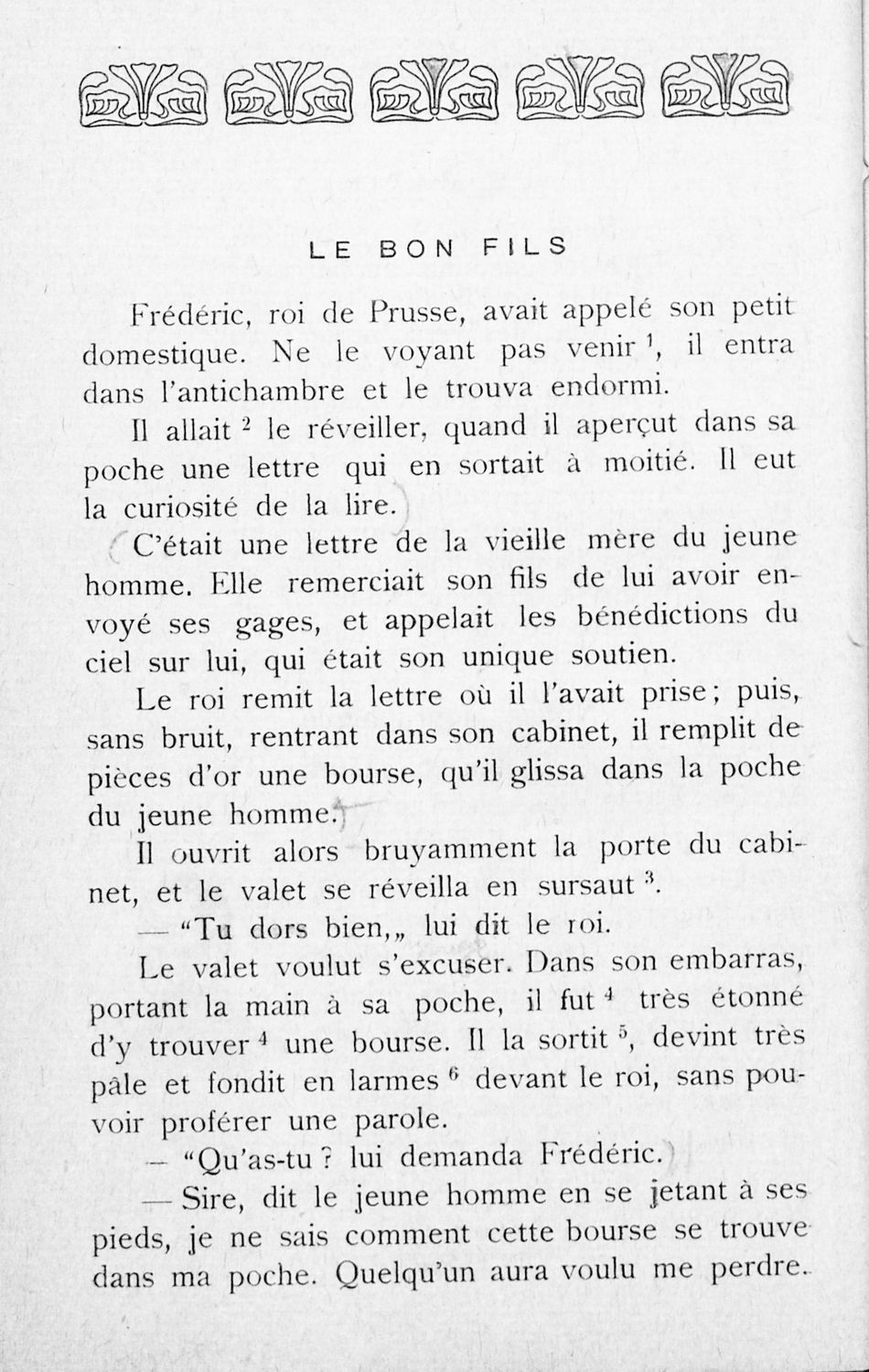 LE BON FILS

Frédéric, roi de Prusse, avait appelé son petit domestique. Ne le voyant pas venir $^1$, il entra dans l'antichambre et le trouva endormi.

Il allait $^2$ le réveiller, quand il aperçut dans sa poche une lettre qui en sortait à moitié. Il eut la curiosité de la lire.

C'était une lettre de la vieille mère du jeune homme. Elle remerciait son fils de lui avoir envoyé ses gages, et appelait les bénédictions du ciel sur lui, qui était son unique soutien.

Le roi remit la lettre où il l'avait prise; puis, sans bruit, rentrant dans son cabinet, il remplit de pièces d'or une bourse, qu'il glissa dans la poche du jeune homme.

Il ouvrit alors bruyamment la porte du cabinet, et le valet se réveilla en sursaut $^3$.

— "Tu dors bien,„ lui dit le roi.

Le valet voulut s'excuser. Dans son embarras, portant la main à sa poche, il fut $^4$ très étonné d'y trouver $^4$ une bourse. Il la sortit $^5$, devint très pâle et fondit en larmes $^6$ devant le roi, sans pouvoir proférer une parole.

— "Qu'as-tu ? lui demanda Frédéric.

— Sire, dit le jeune homme en se jetant à ses pieds, je ne sais comment cette bourse se trouve dans ma poche. Quelqu'un aura voulu me perdre.